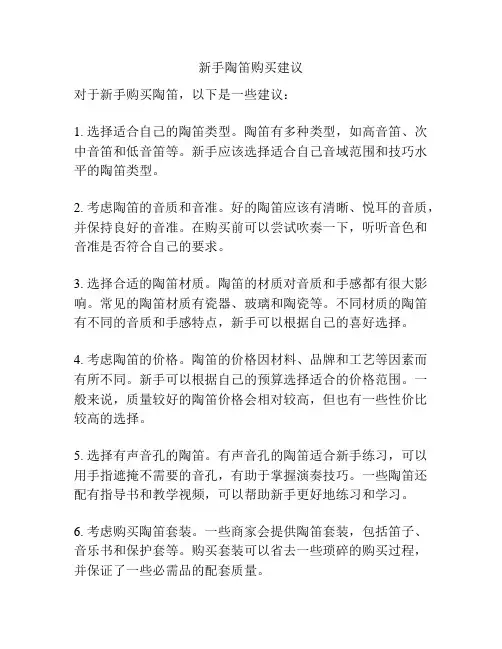 新手陶笛购买建议

对于新手购买陶笛，以下是一些建议：

1. 选择适合自己的陶笛类型。陶笛有多种类型，如高音笛、次中音笛和低音笛等。新手应该选择适合自己音域范围和技巧水平的陶笛类型。

2. 考虑陶笛的音质和音准。好的陶笛应该有清晰、悦耳的音质，并保持良好的音准。在购买前可以尝试吹奏一下，听听音色和音准是否符合自己的要求。

3. 选择合适的陶笛材质。陶笛的材质对音质和手感都有很大影响。常见的陶笛材质有瓷器、玻璃和陶瓷等。不同材质的陶笛有不同的音质和手感特点，新手可以根据自己的喜好选择。

4. 考虑陶笛的价格。陶笛的价格因材料、品牌和工艺等因素而有所不同。新手可以根据自己的预算选择适合的价格范围。一般来说，质量较好的陶笛价格会相对较高，但也有一些性价比较高的选择。

5. 选择有声音孔的陶笛。有声音孔的陶笛适合新手练习，可以用手指遮掩不需要的音孔，有助于掌握演奏技巧。一些陶笛还配有指导书和教学视频，可以帮助新手更好地练习和学习。

6. 考虑购买陶笛套装。一些商家会提供陶笛套装，包括笛子、音乐书和保护套等。购买套装可以省去一些琐碎的购买过程，并保证了一些必需品的配套质量。